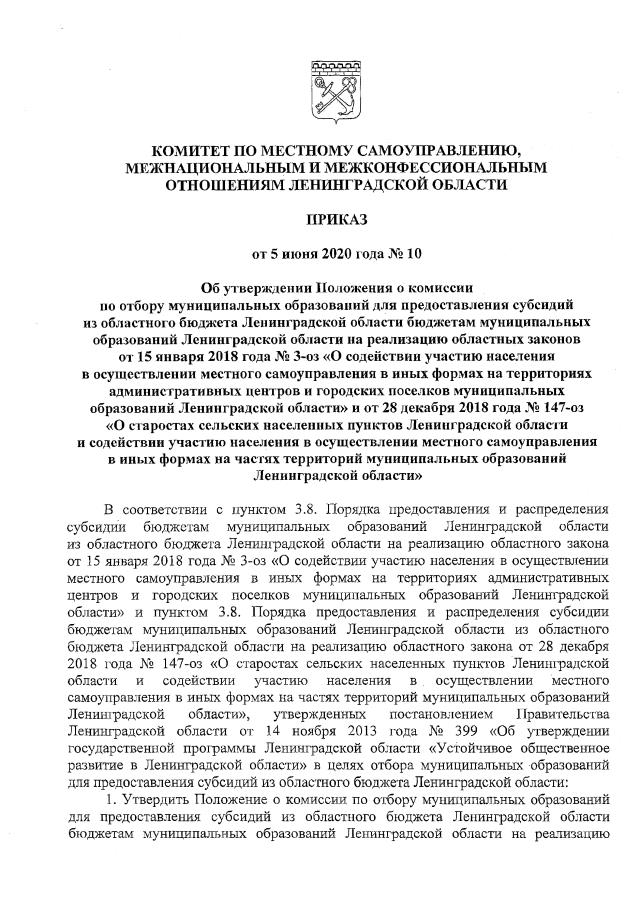 КОМИТЕТ ПО МЕСТНОМУ САМОУПРАВЛЕНИЮ, МЕЖНАЦИОНАЛЬНЫМ И МЕЖКОНФЕССИОНАЛЬНЫМ ОТНОШЕНИЯМ ЛЕНИНГРАДСКОЙ ОБЛАСТИ

ПРИКАЗ

от 5 июня 2020 года № 10

Об утверждении Положения о комиссии по отбору муниципальных образований для предоставления субсидий из областного бюджета Ленинградской области бюджетам муниципальных образований Ленинградской области на реализацию областных законов от 15 января 2018 года № 3-оз «О содействии участию населения в осуществлении местного самоуправления в иных формах на территориях административных центров и городских поселков муниципальных образований Ленинградской области» и от 28 декабря 2018 года № 147-оз «О старостах сельских населенных пунктов Ленинградской области и содействии участию населения в осуществлении местного самоуправления в иных формах на частях территорий муниципальных образований Ленинградской области»

В соответствии с пунктом 3.8. Порядка предоставления и распределения субсидии бюджетам муниципальных образований Ленинградской области из областного бюджета Ленинградской области на реализацию областного закона от 15 января 2018 года № 3-оз «О содействии участию населения в осуществлении местного самоуправления в иных формах на территориях административных центров и городских поселков муниципальных образований Ленинградской области» и пунктом 3.8. Порядка предоставления и распределения субсидии бюджетам муниципальных образований Ленинградской области из областного бюджета Ленинградской области на реализацию областного закона от 28 декабря 2018 года № 147-оз «О старостах сельских населенных пунктов Ленинградской области и содействии участию населения в осуществлении местного самоуправления в иных формах на частях территорий муниципальных образований Ленинградской области», утвержденных постановлением Правительства Ленинградской области от 14 ноября 2013 года № 399 «Об утверждении государственной программы Ленинградской области «Устойчивое общественное развитие в Ленинградской области» в целях отбора муниципальных образований для предоставления субсидий из областного бюджета Ленинградской области:

1. Утвердить Положение о комиссии по отбору муниципальных образований для предоставления субсидий из областного бюджета Ленинградской области бюджетам муниципальных образований Ленинградской области на реализацию